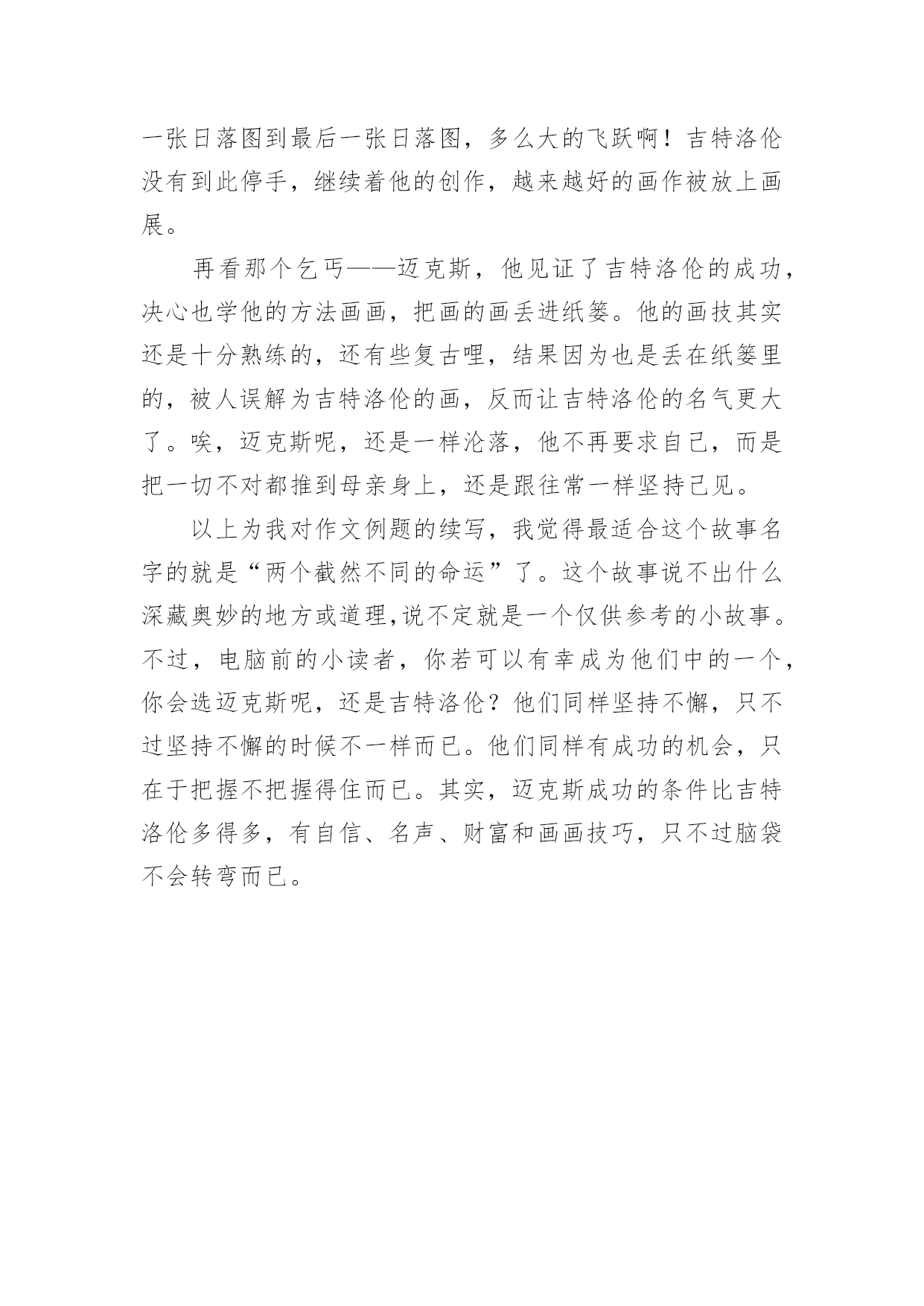 一张日落图到最后一张日落图，多么大的飞跃啊！吉特洛伦没有到此停手，继续着他的创作，越来越好的画作被放上画展。

再看那个乞丐——迈克斯，他见证了吉特洛伦的成功，决心也学他的方法画画，把画的画丢进纸篓。他的画技其实还是十分熟练的，还有些复古哩，结果因为也是丢在纸篓里的，被人误解为吉特洛伦的画，反而让吉特洛伦的名气更大了。唉，迈克斯呢，还是一样沦落，他不再要求自己，而是把一切不对都推到母亲身上，还是跟往常一样坚持己见。

以上为我对作文例题的续写，我觉得最适合这个故事名字的就是“两个截然不同的命运”了。这个故事说不出什么深藏奥妙的地方或道理,说不定就是一个仅供参考的小故事。不过，电脑前的小读者，你若可以有幸成为他们中的一个，你会选迈克斯呢，还是吉特洛伦？他们同样坚持不懈，只不过坚持不懈的时候不一样而已。他们同样有成功的机会，只在于把握不把握得住而已。其实，迈克斯成功的条件比吉特洛伦多得多，有自信、名声、财富和画画技巧，只不过脑袋不会转弯而已。